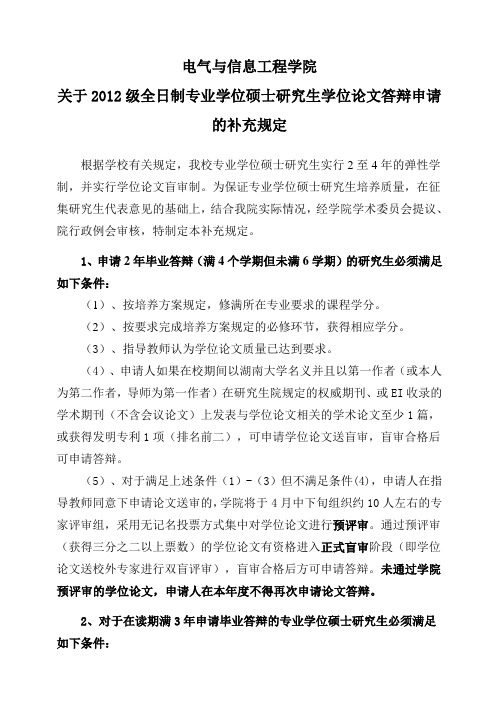 电气与信息工程学院
关于 2012 级全日制专业学位硕士研究生学位论文答辩申请的补充规定

根据学校有关规定，我校专业学位硕士研究生实行 2 至 4 年的弹性学制，并实行学位论文盲审制。为保证专业学位硕士研究生培养质量，在征集研究生代表意见的基础上，结合我院实际情况，经学院学术委员会提议、院行政例会审核，特制定本补充规定。

1、申请 2 年毕业答辩（满 4 个学期但未满 6 学期）的研究生必须满足如下条件：

（1）、按培养方案规定，修满所在专业要求的课程学分。

（2）、按要求完成培养方案规定的必修环节，获得相应学分。

（3）、指导教师认为学位论文质量已达到要求。

（4）、申请人如果在校期间以湖南大学名义并且以第一作者（或本人为第二作者，导师为第一作者）在研究生院规定的权威期刊、或 EI 收录的学术期刊（不含会议论文）上发表与学位论文相关的学术论文至少 1 篇，或获得发明专利 1 项（排名前二），可申请学位论文送盲审，盲审合格后可申请答辩。

（5）、对于满足上述条件（1）-（3）但不满足条件(4)，申请人在指导教师同意下申请论文送审的，学院将于 4 月中下旬组织约 10 人左右的专家评审组，采用无记名投票方式集中对学位论文进行预评审。通过预评审（获得三分之二以上票数）的学位论文有资格进入正式盲审阶段（即学位论文送校外专家进行双盲评审），盲审合格后方可申请答辩。未通过学院预评审的学位论文，申请人在本年度不得再次申请论文答辩。

2、对于在读期满 3 年申请毕业答辩的专业学位硕士研究生必须满足如下条件：